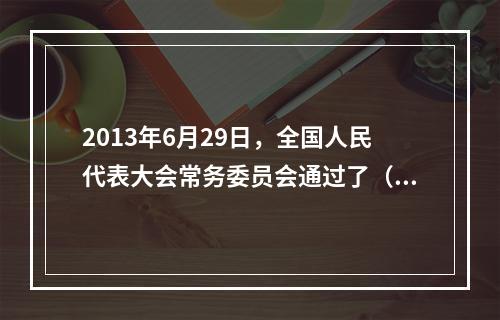 2013年6月29日，全国人民代表大会常务委员会通过了（...